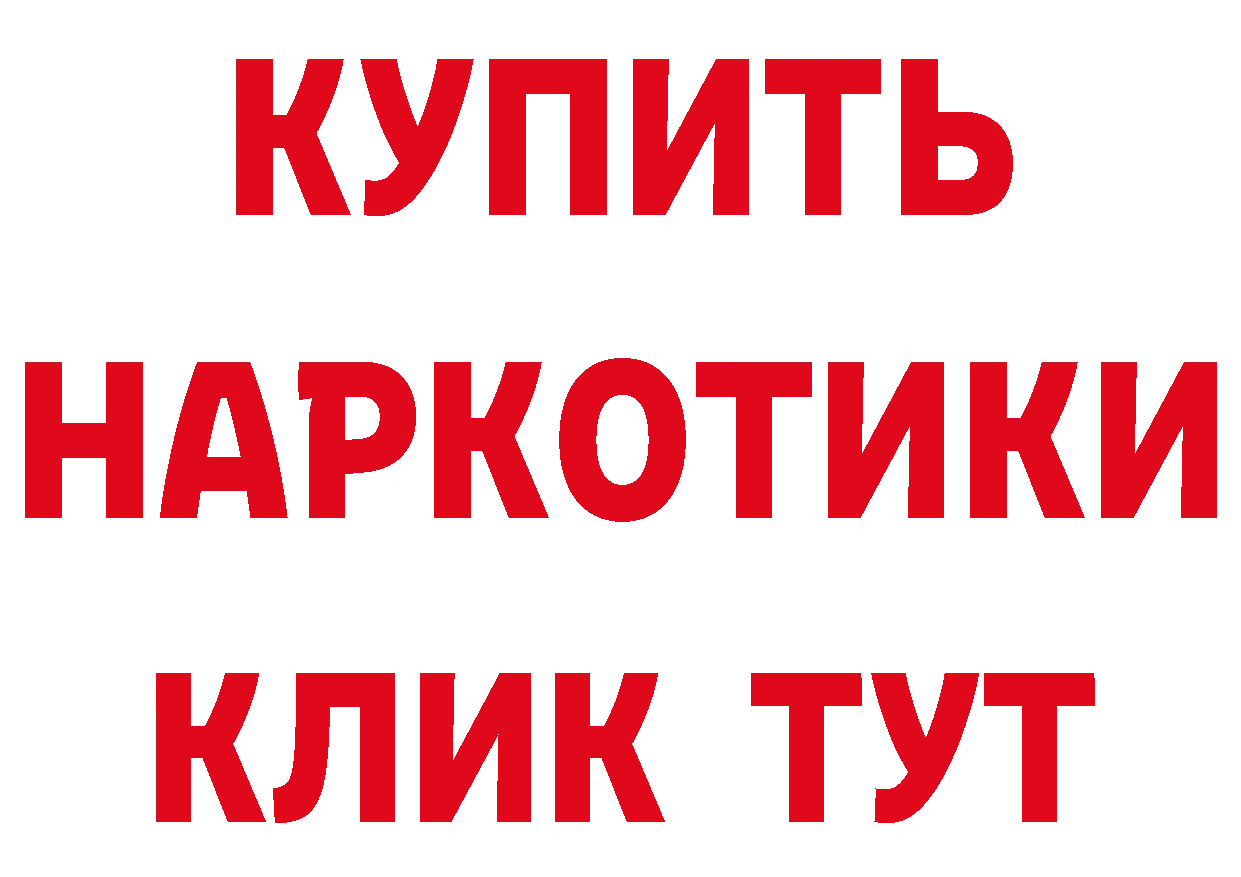 КУПИТЬ
НАРКОТИКИ
КЛИК ТУТ